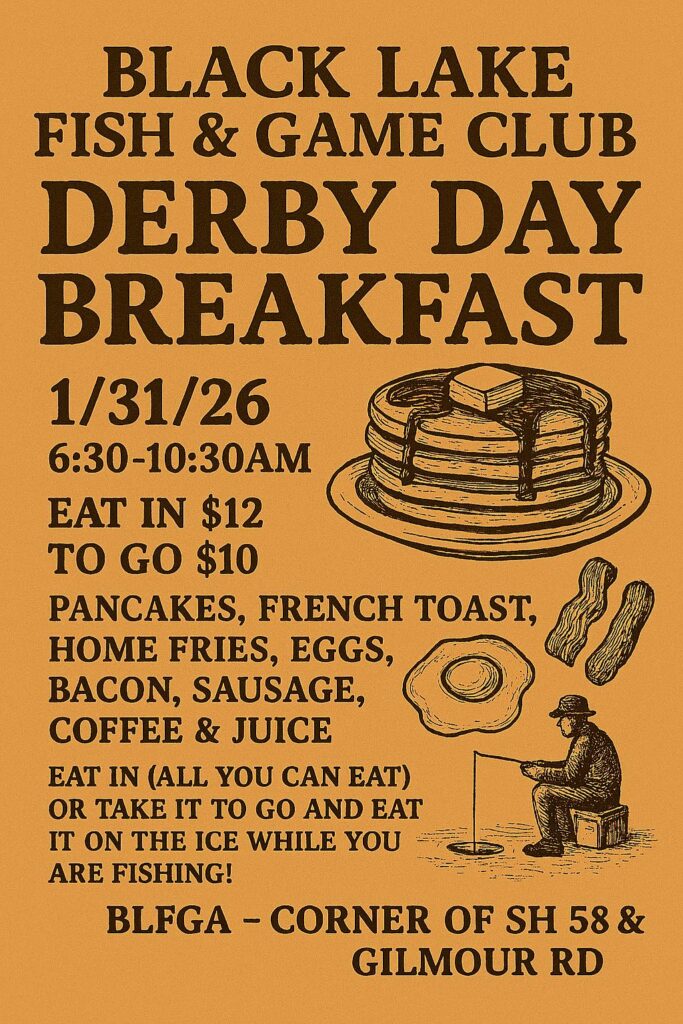 BLACK LAKE
FISH & GAME CLUB

DERBY DAY
BREAKFAST

1/31/26
6:30-10:30AM

EAT IN $12
TO GO $10

PANCAKES, FRENCH TOAST, HOME FRIES, EGGS, BACON, SAUSAGE, COFFEE & JUICE

EAT IN (ALL YOU CAN EAT) OR TAKE IT TO GO AND EAT IT ON THE ICE WHILE YOU ARE FISHING!

BLFGA – CORNER OF SH 58 &
GILMOUR RD